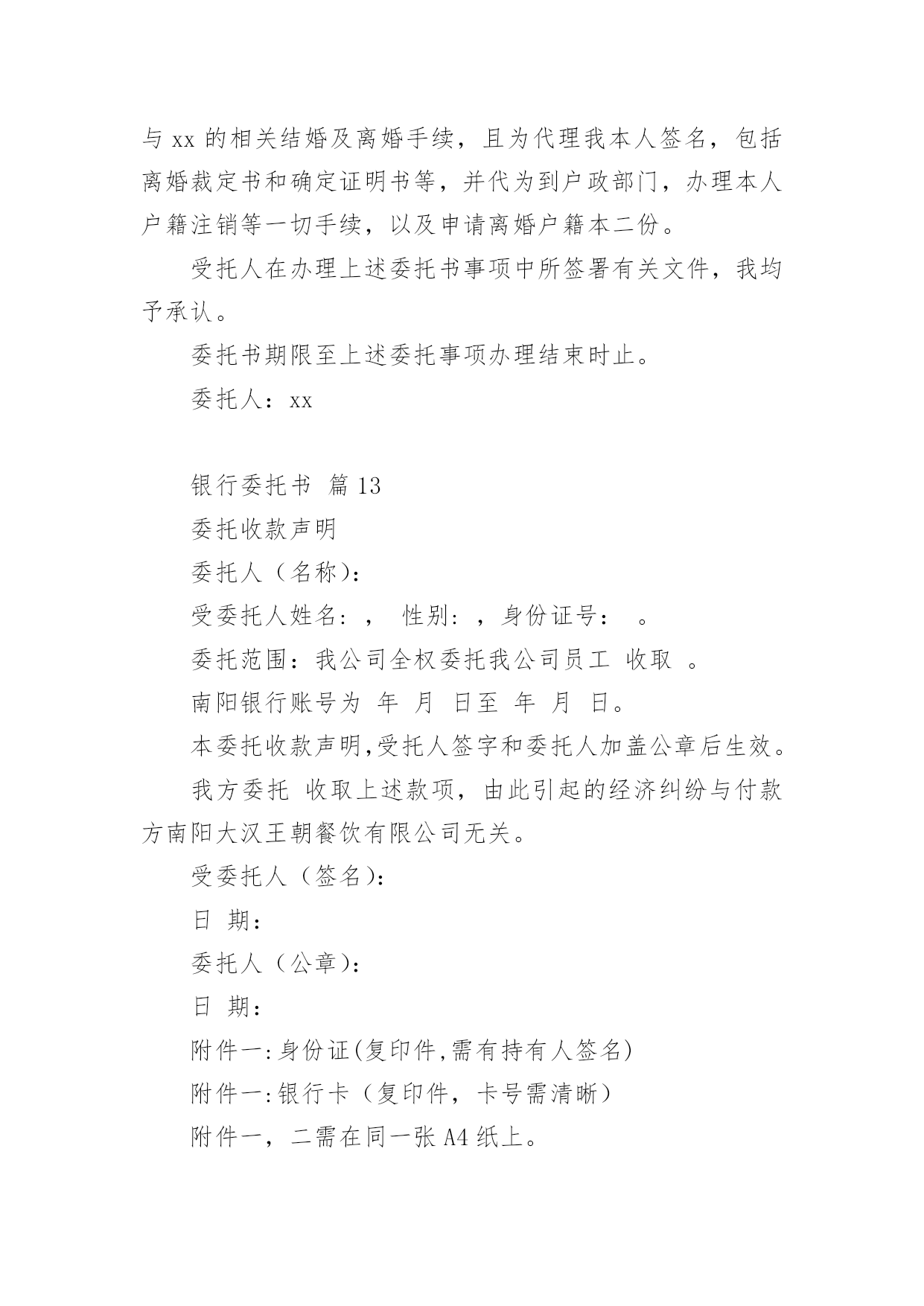 与 xx 的相关结婚及离婚手续，且为代理我本人签名，包括离婚裁定书和确定证明书等，并代为到户政部门，办理本人户籍注销等一切手续，以及申请离婚户籍本二份。

受托人在办理上述委托书事项中所签署有关文件，我均予承认。

委托书期限至上述委托事项办理结束时止。

委托人：xx

银行委托书 篇 13

委托收款声明

委托人（名称）:

受委托人姓名：，  性别：，身份证号：  。

委托范围：我公司全权委托我公司员工 收取 。

南阳银行账号为 年 月 日至 年 月 日。

本委托收款声明,受托人签字和委托人加盖公章后生效。

我方委托 收取上述款项，由此引起的经济纠纷与付款方南阳大汉王朝餐饮有限公司无关。

受委托人（签名）:

日 期：

委托人（公章）:

日 期：

附件一:身份证(复印件,需有持有人签名)

附件一:银行卡（复印件，卡号需清晰）

附件一，二需在同一张 A4 纸上。